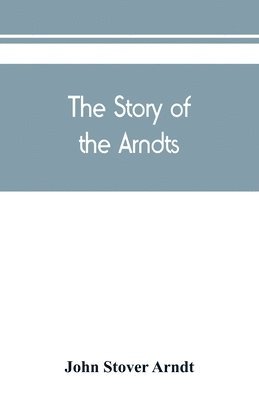 The Story of the Arndts

John Stover Arndt